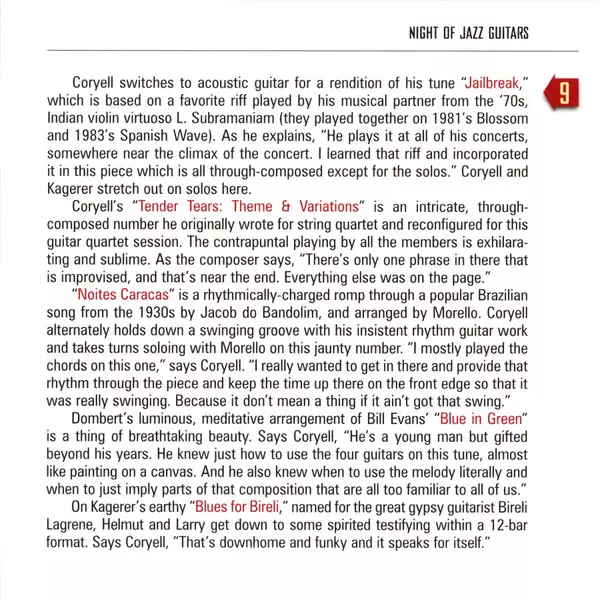 NIGHT OF JAZZ GUITARS

9

Coryell switches to acoustic guitar for a rendition of his tune "Jailbreak," which is based on a favorite riff played by his musical partner from the '70s, Indian violin virtuoso L. Subramaniam (they played together on 1981's Blossom and 1983's Spanish Wave). As he explains, "He plays it at all of his concerts, somewhere near the climax of the concert. I learned that riff and incorporated it in this piece which is all through-composed except for the solos." Coryell and Kagerer stretch out on solos here.

Coryell's "Tender Tears: Theme & Variations" is an intricate, through-composed number he originally wrote for string quartet and reconfigured for this guitar quartet session. The contrapuntal playing by all the members is exhilarating and sublime. As the composer says, "There's only one phrase in there that is improvised, and that's near the end. Everything else was on the page."

"Noites Caracas" is a rhythmically-charged romp through a popular Brazilian song from the 1930s by Jacob do Bandolim, and arranged by Morello. Coryell alternately holds down a swinging groove with his insistent rhythm guitar work and takes turns soloing with Morello on this jaunty number. "I mostly played the chords on this one," says Coryell. "I really wanted to get in there and provide that rhythm through the piece and keep the time up there on the front edge so that it was really swinging. Because it don't mean a thing if it ain't got that swing."

Dombert's luminous, meditative arrangement of Bill Evans' "Blue in Green" is a thing of breathtaking beauty. Says Coryell, "He's a young man but gifted beyond his years. He knew just how to use the four guitars on this tune, almost like painting on a canvas. And he also knew when to use the melody literally and when to just imply parts of that composition that are all too familiar to all of us."

On Kagerer's earthy "Blues for Bireli," named for the great gypsy guitarist Bireli Lagrene, Helmut and Larry get down to some spirited testifying within a 12-bar format. Says Coryell, "That's downhome and funky and it speaks for itself."